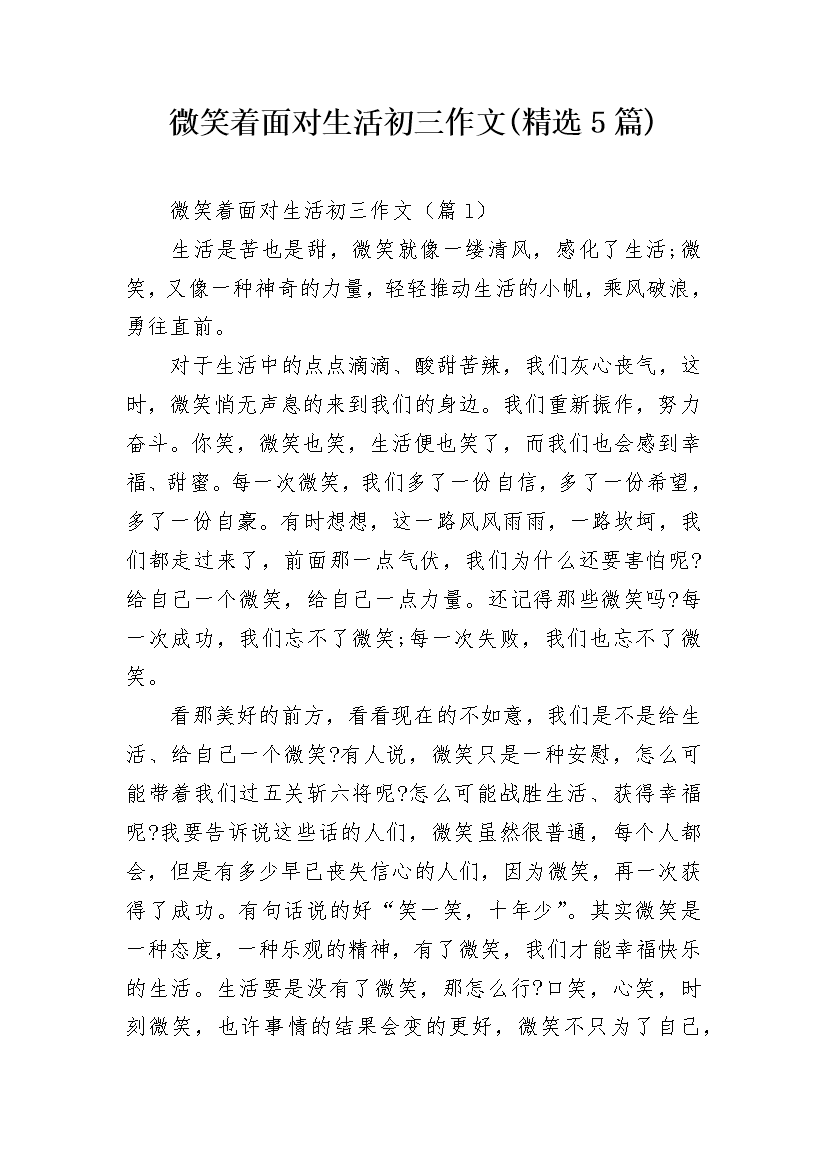 微笑着面对生活初三作文(精选5篇)

微笑着面对生活初三作文（篇1）

生活是苦也是甜，微笑就像一缕清风，感化了生活;微笑，又像一种神奇的力量，轻轻推动生活的小帆，乘风破浪，勇往直前。

对于生活中的点点滴滴、酸甜苦辣，我们灰心丧气，这时，微笑悄无声息的来到我们的身边。我们重新振作，努力奋斗。你笑，微笑也笑，生活便也笑了，而我们也会感到幸福、甜蜜。每一次微笑，我们多了一份自信，多了一份希望，多了一份自豪。有时想想，这一路风风雨雨，一路坎坷，我们都走过来了，前面那一点气伏，我们为什么还要害怕呢?给自己一个微笑，给自己一点力量。还记得那些微笑吗?每一次成功，我们忘不了微笑;每一次失败，我们也忘不了微笑。

看那美好的前方，看看现在的不如意，我们是不是给生活、给自己一个微笑?有人说，微笑只是一种安慰，怎么可能带着我们过五关斩六将呢?怎么可能战胜生活、获得幸福呢?我要告诉说这些话的人们，微笑虽然很普通，每个人都会，但是有多少早已丧失信心的人们，因为微笑，再一次获得了成功。有句话说的好“笑一笑，十年少”。其实微笑是一种态度，一种乐观的精神，有了微笑，我们才能幸福快乐的生活。生活要是没有了微笑，那怎么行?口笑，心笑，时刻微笑，也许事情的结果会变的更好，微笑不只为了自己，